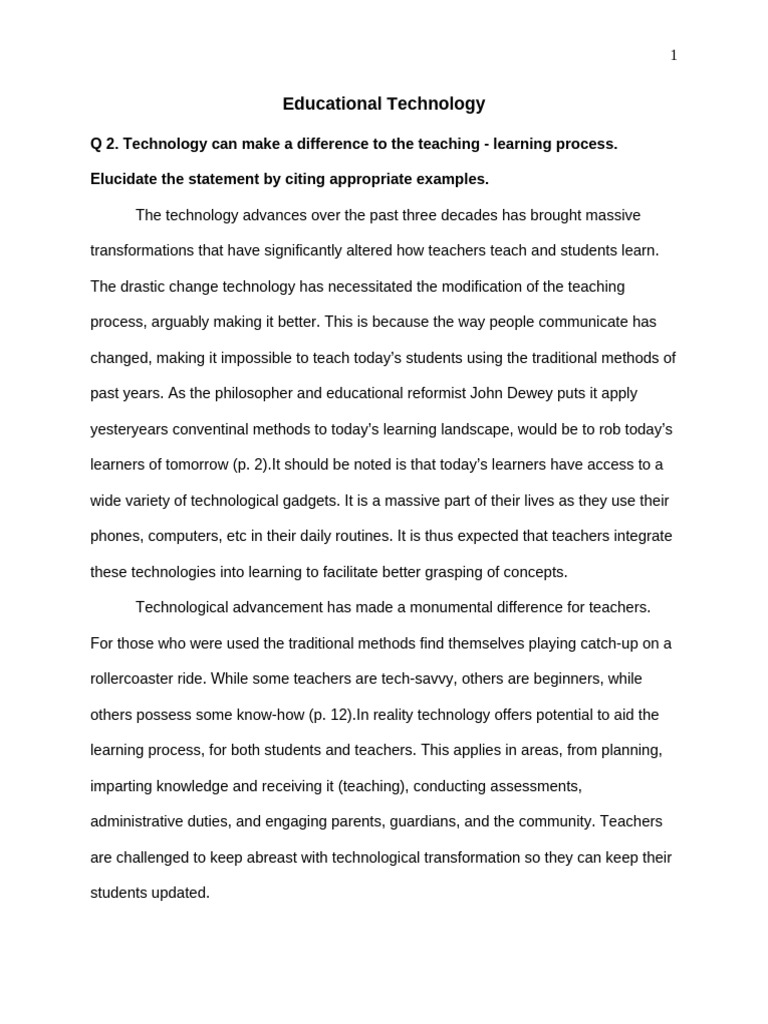 1

Educational Technology

Q 2. Technology can make a difference to the teaching - learning process. Elucidate the statement by citing appropriate examples.

The technology advances over the past three decades has brought massive transformations that have significantly altered how teachers teach and students learn. The drastic change technology has necessitated the modification of the teaching process, arguably making it better. This is because the way people communicate has changed, making it impossible to teach today's students using the traditional methods of past years. As the philosopher and educational reformist John Dewey puts it apply yesteryears conventinal methods to today's learning landscape, would be to rob today's learners of tomorrow (p. 2).It should be noted is that today's learners have access to a wide variety of technological gadgets. It is a massive part of their lives as they use their phones, computers, etc in their daily routines. It is thus expected that teachers integrate these technologies into learning to facilitate better grasping of concepts.

Technological advancement has made a monumental difference for teachers. For those who were used the traditional methods find themselves playing catch-up on a rollercoaster ride. While some teachers are tech-savvy, others are beginners, while others possess some know-how (p. 12).In reality technology offers potential to aid the learning process, for both students and teachers. This applies in areas, from planning, imparting knowledge and receiving it (teaching), conducting assessments, administrative duties, and engaging parents, guardians, and the community. Teachers are challenged to keep abreast with technological transformation so they can keep their students updated.